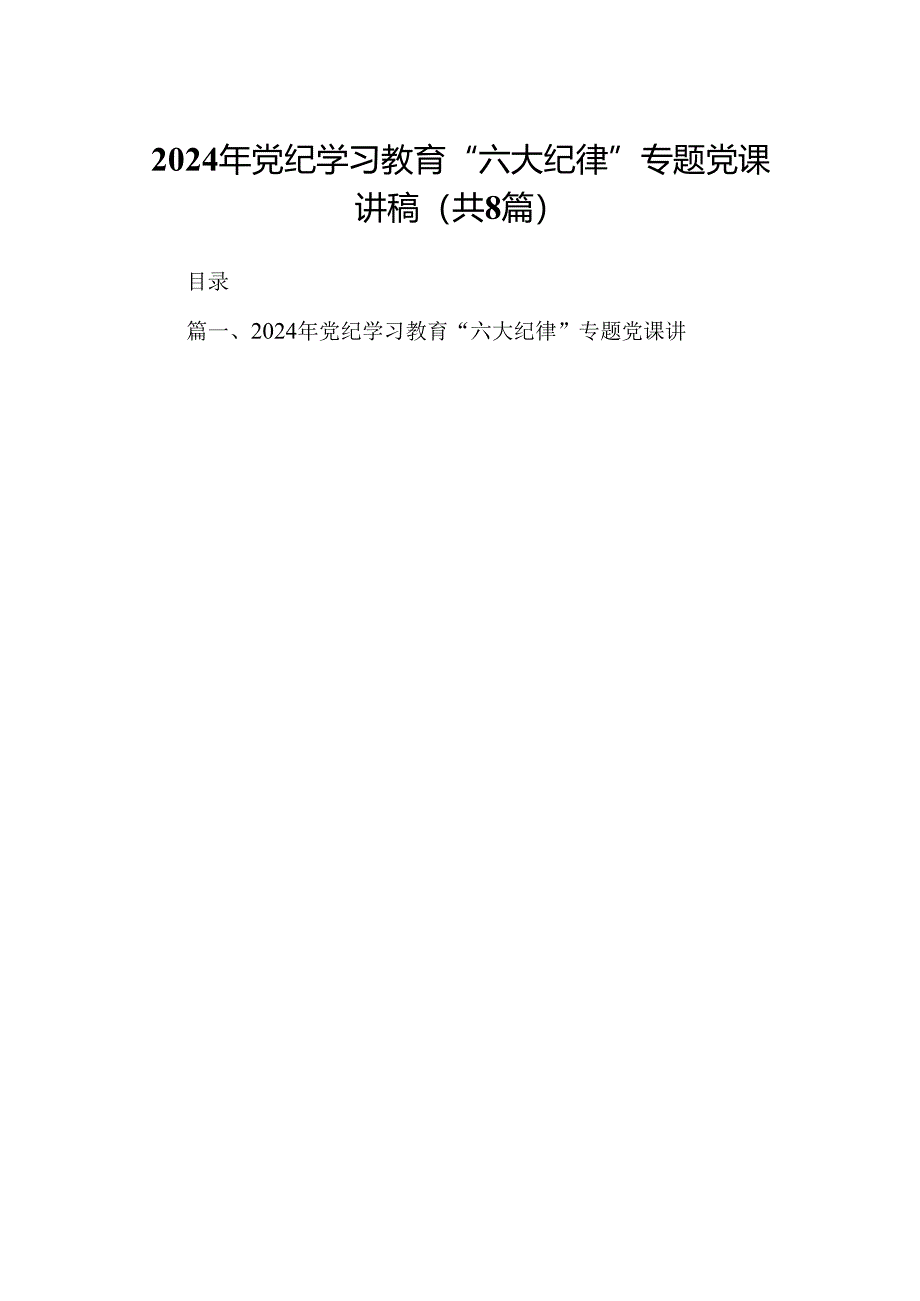 2024年党纪学习教育“六大纪律”专题党课讲稿（共8篇）

目录

篇一、2024年党纪学习教育“六大纪律”专题党课讲